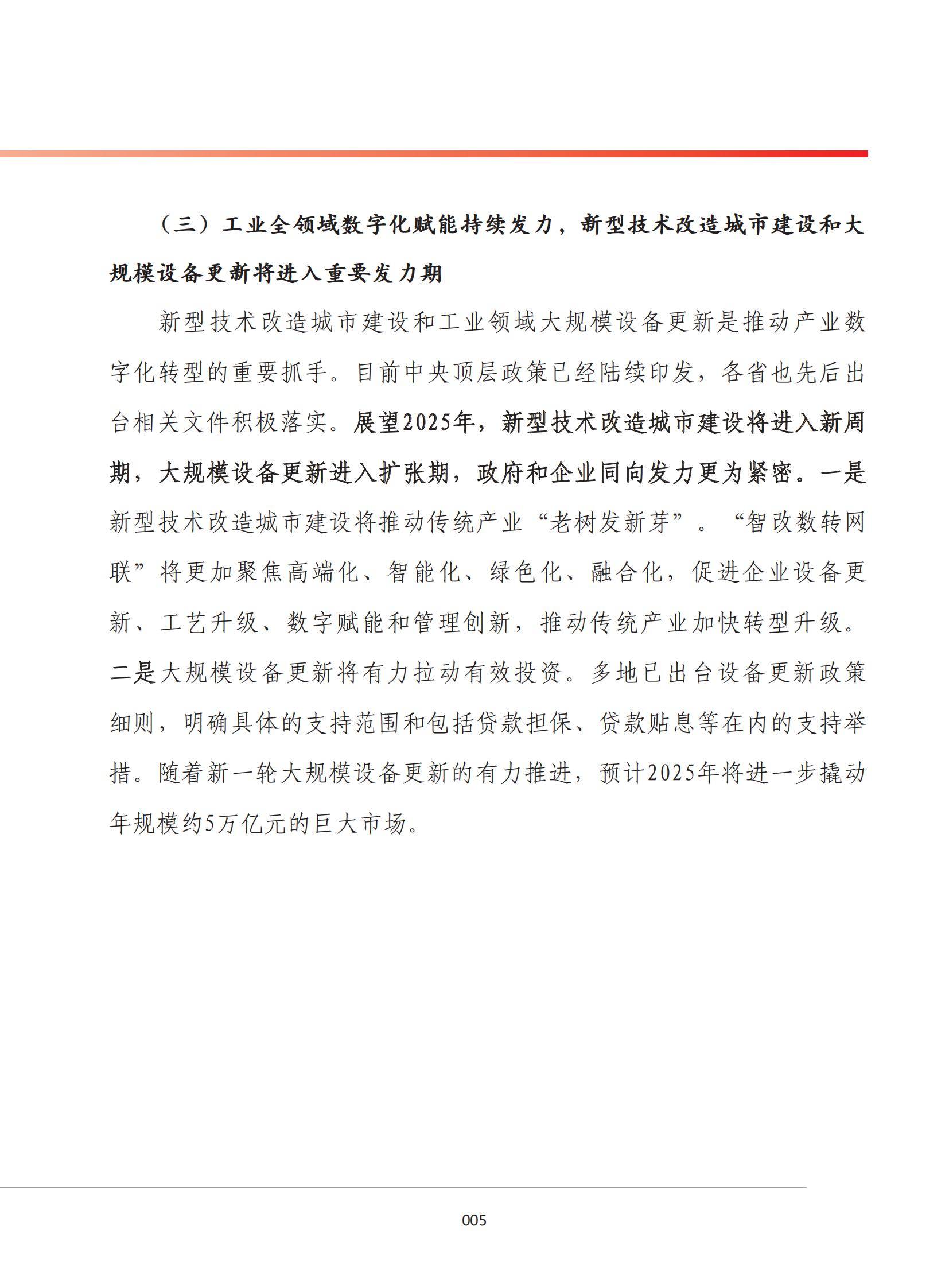 （三）工业全领域数字化赋能持续发力，新型技术改造城市建设和大规模设备更新将进入重要发力期

新型技术改造城市建设和工业领域大规模设备更新是推动产业数字化转型的重要抓手。目前中央顶层政策已经陆续印发，各省也先后出台相关文件积极落实。展望2025年，新型技术改造城市建设将进入新周期，大规模设备更新进入扩张期，政府和企业同向发力更为紧密。一是新型技术改造城市建设将推动传统产业“老树发新芽”。“智改数转网联”将更加聚焦高端化、智能化、绿色化、融合化，促进企业设备更新、工艺升级、数字赋能和管理创新，推动传统产业加快转型升级。二是大规模设备更新将有力拉动有效投资。多地已出台设备更新政策细则，明确具体的支持范围和包括贷款担保、贷款贴息等在内的支持举措。随着新一轮大规模设备更新的有力推进，预计2025年将进一步撬动年规模约5万亿元的巨大市场。

005